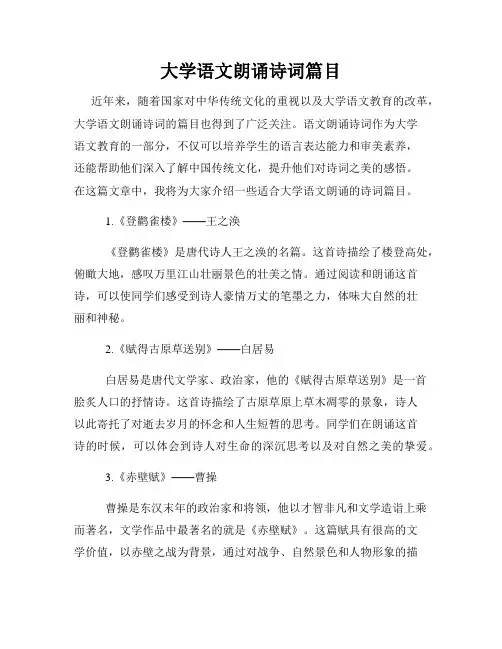 大学语文朗诵诗词篇目

近年来，随着国家对中华传统文化的重视以及大学语文教育的改革，大学语文朗诵诗词的篇目也得到了广泛关注。语文朗诵诗词作为大学语文教育的一部分，不仅可以培养学生的语言表达能力和审美素养，还能帮助他们深入了解中国传统文化，提升他们对诗词之美的感悟。在这篇文章中，我将为大家介绍一些适合大学语文朗诵的诗词篇目。

1.《登鹳雀楼》——王之涣

《登鹳雀楼》是唐代诗人王之涣的名篇。这首诗描绘了楼登高处，俯瞰大地，感叹万里江山壮丽景色的壮美之情。通过阅读和朗诵这首诗，可以使同学们感受到诗人豪情万丈的笔墨之力，体味大自然的壮丽和神秘。

2.《赋得古原草送别》——白居易

白居易是唐代文学家、政治家，他的《赋得古原草送别》是一首脍炙人口的抒情诗。这首诗描绘了古原草原上草木凋零的景象，诗人以此寄托了对逝去岁月的怀念和人生短暂的思考。同学们在朗诵这首诗的时候，可以体会到诗人对生命的深沉思考以及对自然之美的挚爱。

3.《赤壁赋》——曹操

曹操是东汉末年的政治家和将领，他以才智非凡和文学造诣上乘而著名，文学作品中最著名的就是《赤壁赋》。这篇赋具有很高的文学价值，以赤壁之战为背景，通过对战争、自然景色和人物形象的描